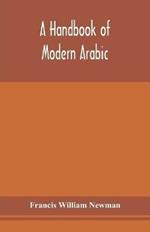 A Handbook of Modern Arabic

Francis William Newman